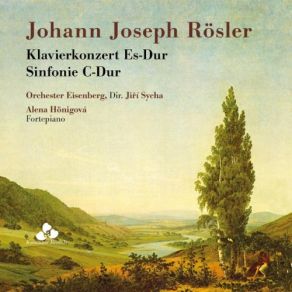 Johann Joseph Rösler

Klavierkonzert Es-Dur
Sinfonie C-Dur

Orchester Eisenberg, Dir. Jiří Sycha

Alena Hönigová
Fortepiano